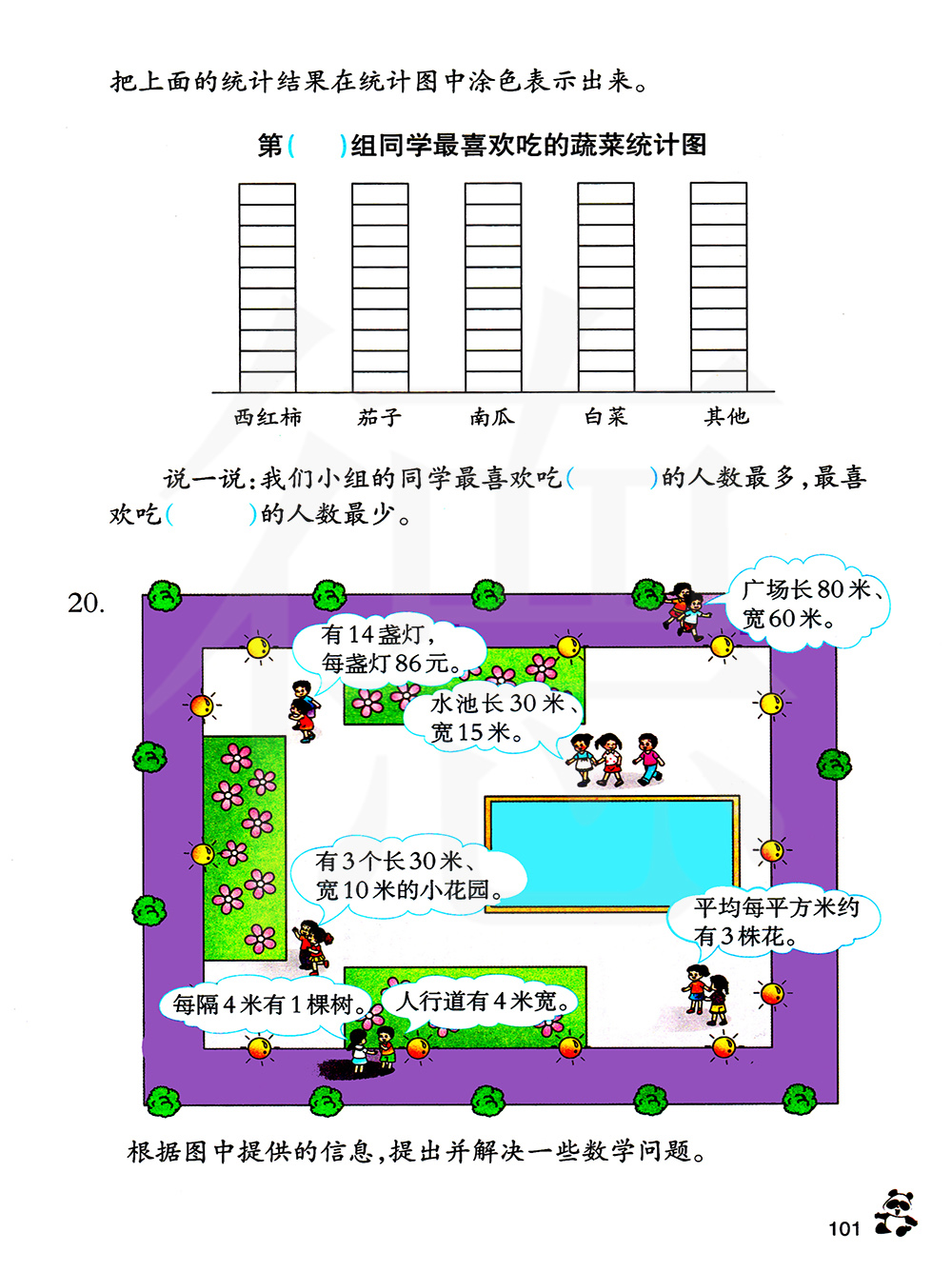 把上面的统计结果在统计图中涂色表示出来。

第(　)组同学最喜欢吃的蔬菜统计图

西红柿　茄子　南瓜　白菜　其他

说一说:我们小组的同学最喜欢吃(　　)的人数最多,最喜欢吃(　　)的人数最少。

20.

广场长80米、宽60米。

有14盏灯,每盏灯86元。

水池长30米、宽15米。

有3个长30米、宽10米的小花园。

平均每平方米约有3株花。

每隔4米有1棵树。

人行道有4米宽。

根据图中提供的信息,提出并解决一些数学问题。

101